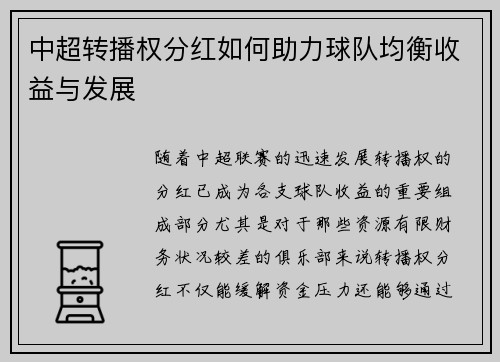 中超转播权分红如何助力球队均衡收益与发展

随着中超联赛的迅速发展转播权的分红已成为各支球队收益的重要组成部分尤其是对于那些资源有限财务状况较差的俱乐部来说转播权分红不仅能缓解资金压力还能够通过